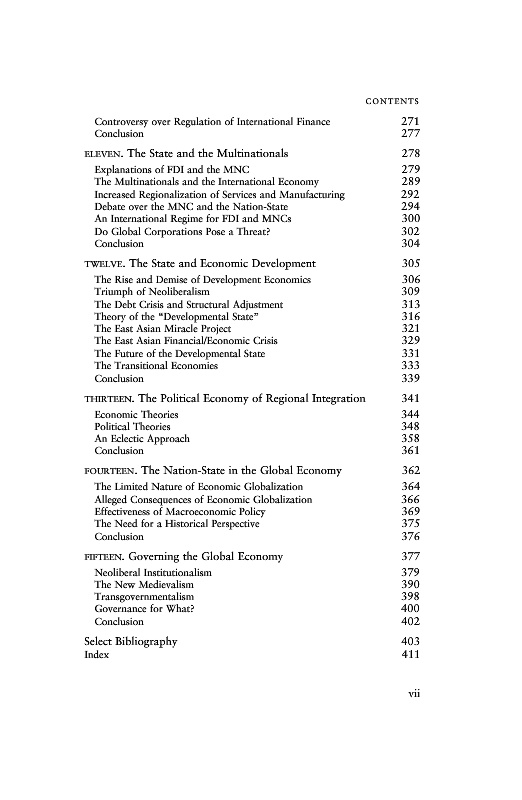 CONTENTS

Controversy over Regulation of International Finance 271
Conclusion 277

ELEVEN. The State and the Multinationals 278

Explanations of FDI and the MNC 279
The Multinationals and the International Economy 289
Increased Regionalization of Services and Manufacturing 292
Debate over the MNC and the Nation-State 294
An International Regime for FDI and MNCs 300
Do Global Corporations Pose a Threat? 302
Conclusion 304

TWELVE. The State and Economic Development 305

The Rise and Demise of Development Economics 306
Triumph of Neoliberalism 309
The Debt Crisis and Structural Adjustment 313
Theory of the "Developmental State" 316
The East Asian Miracle Project 321
The East Asian Financial/Economic Crisis 329
The Future of the Developmental State 331
The Transitional Economies 333
Conclusion 339

THIRTEEN. The Political Economy of Regional Integration 341

Economic Theories 344
Political Theories 348
An Eclectic Approach 358
Conclusion 361

FOURTEEN. The Nation-State in the Global Economy 362

The Limited Nature of Economic Globalization 364
Alleged Consequences of Economic Globalization 366
Effectiveness of Macroeconomic Policy 369
The Need for a Historical Perspective 375
Conclusion 376

FIFTEEN. Governing the Global Economy 377

Neoliberal Institutionalism 379
The New Medievalism 390
Transgovernmentalism 398
Governance for What? 400
Conclusion 402

Select Bibliography 403
Index 411

vii